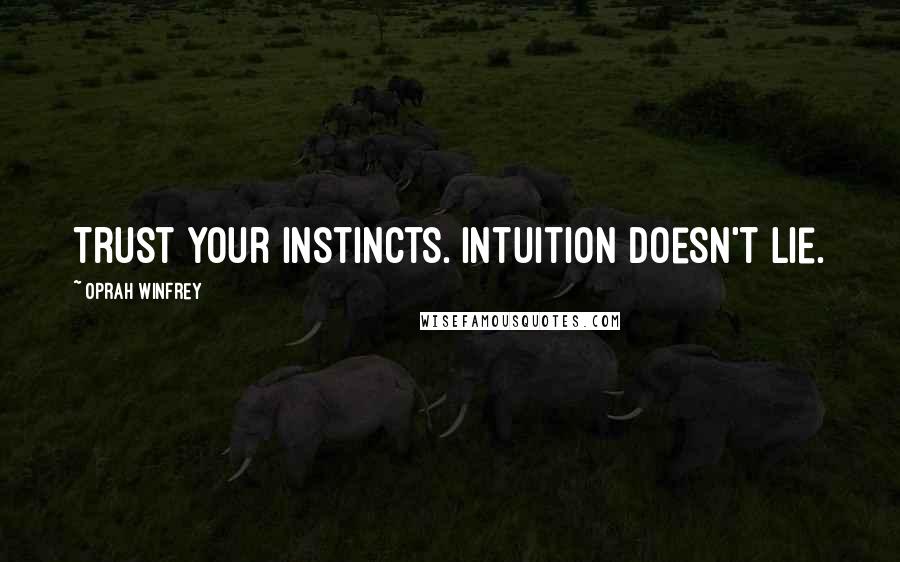 TRUST YOUR INSTINCTS. INTUITION DOESN'T LIE.

~ OPRAH WINFREY

WISEFAMOUSQUOTES.COM